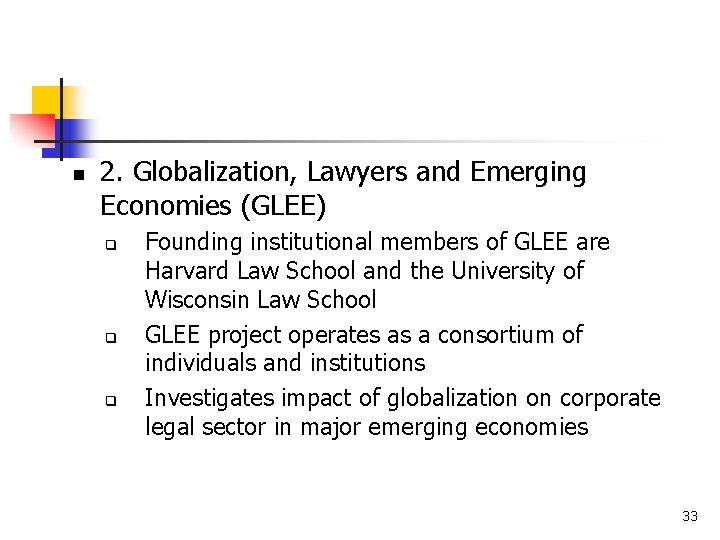 2. Globalization, Lawyers and Emerging Economies (GLEE)

Founding institutional members of GLEE are Harvard Law School and the University of Wisconsin Law School

GLEE project operates as a consortium of individuals and institutions

Investigates impact of globalization on corporate legal sector in major emerging economies

33